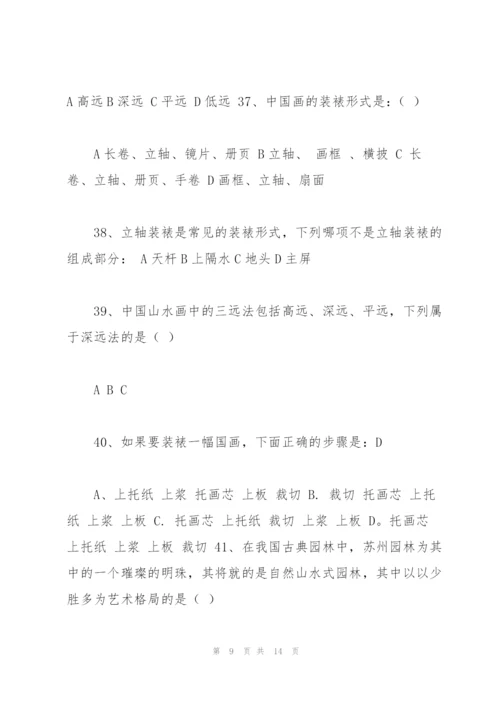 A 高远 B 深远 C 平远 D 低远 37、中国画的装裱形式是：（ ）

A 长卷、立轴、镜片、册页 B 立轴、 画框 、横披 C 长卷、立轴、册页、手卷 D 画框、立轴、扇面

38、立轴装裱是常见的装裱形式，下列哪项不是立轴装裱的组成部分： A 天杆 B 上隔水 C 地头 D 主屏

39、中国山水画中的三远法包括高远、深远、平远，下列属于深远法的是（ ）

A B C

40、如果要装裱一幅国画，下面正确的步骤是：D

A、上托纸 上浆 托画芯 上板 裁切 B. 裁切 托画芯 上托纸 上浆 上板 C. 托画芯 上托纸 裁切 上浆 上板 D。托画芯 上托纸 上浆 上板 裁切 41、在我国古典园林中，苏州园林为其中的一个璀璨的明珠，其将就的是自然山水式园林，其中以以少胜多为艺术格局的是（ ）

第 9 页 共 14 页